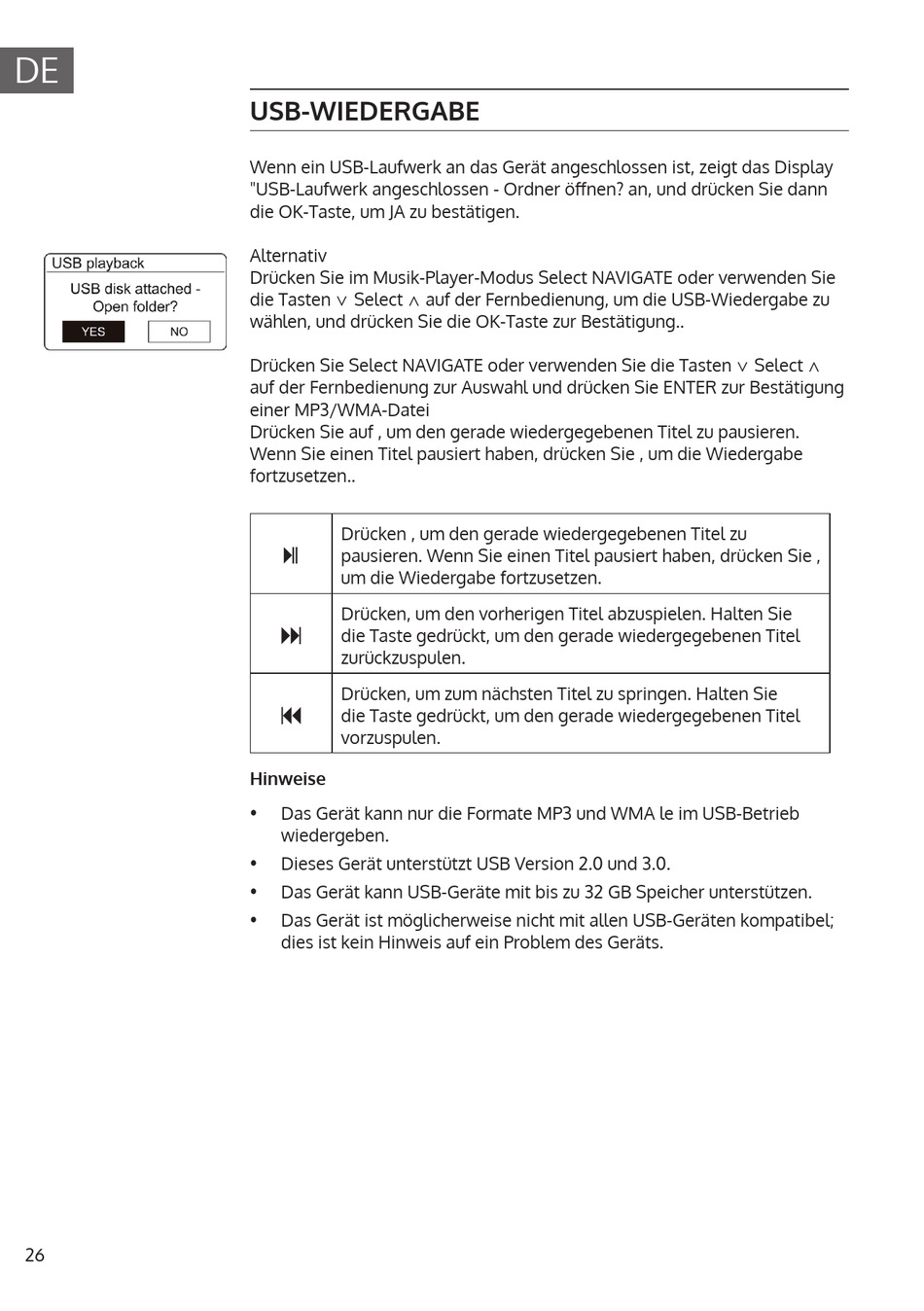 DE

USB-WIEDERGABE

Wenn ein USB-Laufwerk an das Gerät angeschlossen ist, zeigt das Display "USB-Laufwerk angeschlossen - Ordner öffnen? an, und drücken Sie dann die OK-Taste, um JA zu bestätigen.

USB playback
USB disk attached - Open folder?
YES NO

Alternativ
Drücken Sie im Musik-Player-Modus Select NAVIGATE oder verwenden Sie die Tasten ∨ Select ∧ auf der Fernbedienung, um die USB-Wiedergabe zu wählen, und drücken Sie die OK-Taste zur Bestätigung..

Drücken Sie Select NAVIGATE oder verwenden Sie die Tasten ∨ Select ∧ auf der Fernbedienung zur Auswahl und drücken Sie ENTER zur Bestätigung einer MP3/WMA-Datei
Drücken Sie auf , um den gerade wiedergegebenen Titel zu pausieren. Wenn Sie einen Titel pausiert haben, drücken Sie , um die Wiedergabe fortzusetzen..

| ⏯ | Drücken , um den gerade wiedergegebenen Titel zu pausieren. Wenn Sie einen Titel pausiert haben, drücken Sie , um die Wiedergabe fortzusetzen. |
|---|---|
| ⏭ | Drücken, um den vorherigen Titel abzuspielen. Halten Sie die Taste gedrückt, um den gerade wiedergegebenen Titel zurückzuspulen. |
| ⏮ | Drücken, um zum nächsten Titel zu springen. Halten Sie die Taste gedrückt, um den gerade wiedergegebenen Titel vorzuspulen. |

Hinweise

• Das Gerät kann nur die Formate MP3 und WMA le im USB-Betrieb wiedergeben.
• Dieses Gerät unterstützt USB Version 2.0 und 3.0.
• Das Gerät kann USB-Geräte mit bis zu 32 GB Speicher unterstützen.
• Das Gerät ist möglicherweise nicht mit allen USB-Geräten kompatibel; dies ist kein Hinweis auf ein Problem des Geräts.

26